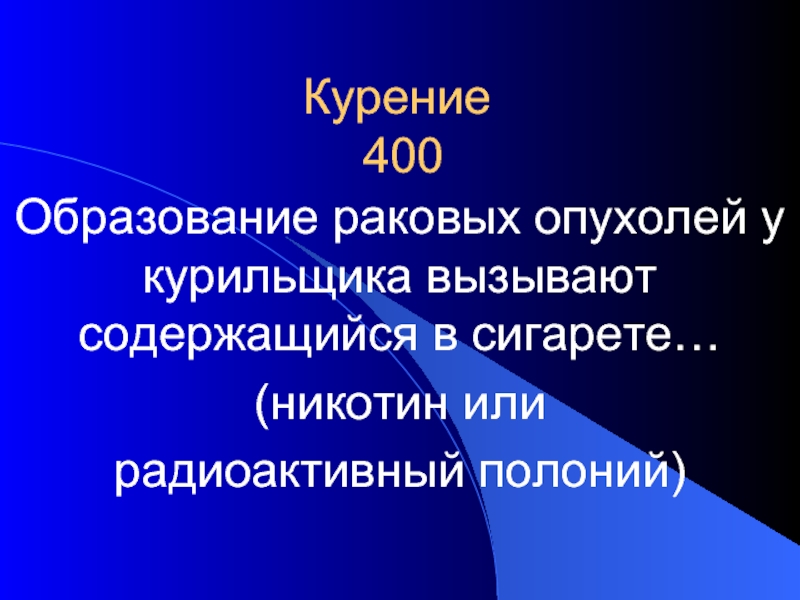 Курение
400

Образование раковых опухолей у курильщика вызывают содержащийся в сигарете…

(никотин или

радиоактивный полоний)